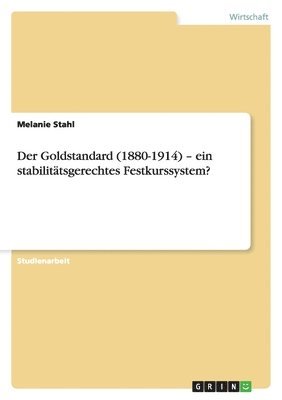 Wirtschaft

Melanie Stahl

Der Goldstandard (1880-1914) – ein stabilitätsgerechtes Festkurssystem?

Studienarbeit

GRIN